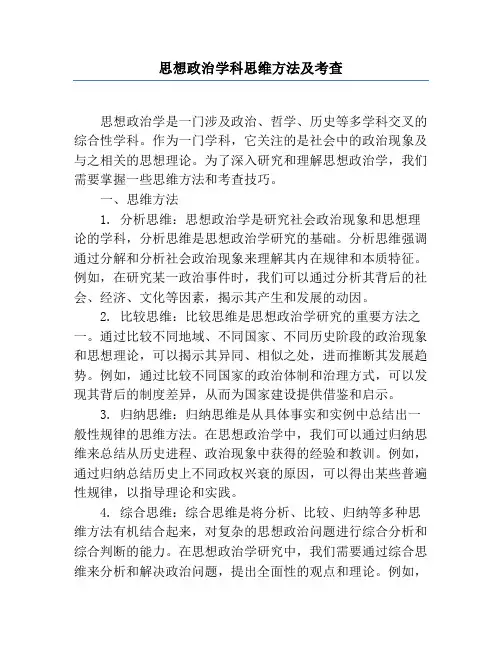 思想政治学科思维方法及考查

思想政治学是一门涉及政治、哲学、历史等多学科交叉的综合性学科。作为一门学科，它关注的是社会中的政治现象及与之相关的思想理论。为了深入研究和理解思想政治学，我们需要掌握一些思维方法和考查技巧。

一、思维方法

1. 分析思维：思想政治学是研究社会政治现象和思想理论的学科，分析思维是思想政治学研究的基础。分析思维强调通过分解和分析社会政治现象来理解其内在规律和本质特征。例如，在研究某一政治事件时，我们可以通过分析其背后的社会、经济、文化等因素，揭示其产生和发展的动因。

2. 比较思维：比较思维是思想政治学研究的重要方法之一。通过比较不同地域、不同国家、不同历史阶段的政治现象和思想理论，可以揭示其异同、相似之处，进而推断其发展趋势。例如，通过比较不同国家的政治体制和治理方式，可以发现其背后的制度差异，从而为国家建设提供借鉴和启示。

3. 归纳思维：归纳思维是从具体事实和实例中总结出一般性规律的思维方法。在思想政治学中，我们可以通过归纳思维来总结从历史进程、政治现象中获得的经验和教训。例如，通过归纳总结历史上不同政权兴衰的原因，可以得出某些普遍性规律，以指导理论和实践。

4. 综合思维：综合思维是将分析、比较、归纳等多种思维方法有机结合起来，对复杂的思想政治问题进行综合分析和综合判断的能力。在思想政治学研究中，我们需要通过综合思维来分析和解决政治问题，提出全面性的观点和理论。例如，